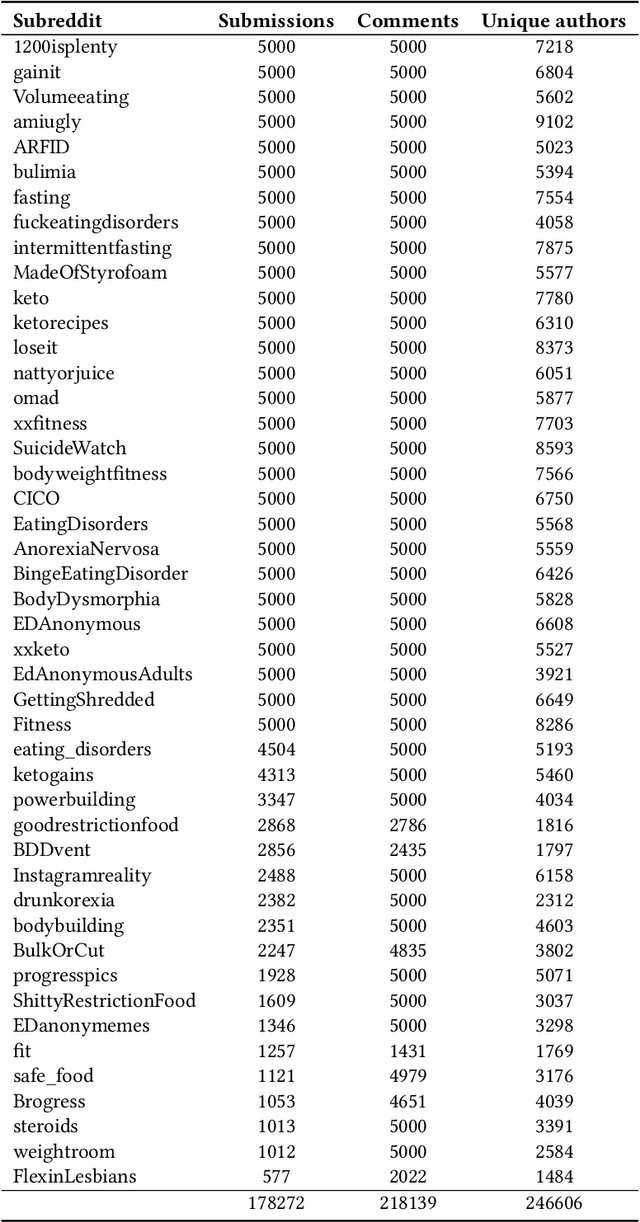 | Subreddit | Submissions | Comments | Unique authors |
|---|---|---|---|
| 1200isplenty | 5000 | 5000 | 7218 |
| gainit | 5000 | 5000 | 6804 |
| Volumeeating | 5000 | 5000 | 5602 |
| amiugly | 5000 | 5000 | 9102 |
| ARFID | 5000 | 5000 | 5023 |
| bulimia | 5000 | 5000 | 5394 |
| fasting | 5000 | 5000 | 7554 |
| fuckeatingdisorders | 5000 | 5000 | 4058 |
| intermittentfasting | 5000 | 5000 | 7875 |
| MadeOfStyrofoam | 5000 | 5000 | 5577 |
| keto | 5000 | 5000 | 7780 |
| ketorecipes | 5000 | 5000 | 6310 |
| loseit | 5000 | 5000 | 8373 |
| nattyorjuice | 5000 | 5000 | 6051 |
| omad | 5000 | 5000 | 5877 |
| xxfitness | 5000 | 5000 | 7703 |
| SuicideWatch | 5000 | 5000 | 8593 |
| bodyweightfitness | 5000 | 5000 | 7566 |
| CICO | 5000 | 5000 | 6750 |
| EatingDisorders | 5000 | 5000 | 5568 |
| AnorexiaNervosa | 5000 | 5000 | 5559 |
| BingeEatingDisorder | 5000 | 5000 | 6426 |
| BodyDysmorphia | 5000 | 5000 | 5828 |
| EDAnonymous | 5000 | 5000 | 6608 |
| xxketo | 5000 | 5000 | 5527 |
| EdAnonymousAdults | 5000 | 5000 | 3921 |
| GettingShredded | 5000 | 5000 | 6649 |
| Fitness | 5000 | 5000 | 8286 |
| eating_disorders | 4504 | 5000 | 5193 |
| ketogains | 4313 | 5000 | 5460 |
| powerbuilding | 3347 | 5000 | 4034 |
| goodrestrictionfood | 2868 | 2786 | 1816 |
| BDDvent | 2856 | 2435 | 1797 |
| Instagramreality | 2488 | 5000 | 6158 |
| drunkorexia | 2382 | 5000 | 2312 |
| bodybuilding | 2351 | 5000 | 4603 |
| BulkOrCut | 2247 | 4835 | 3802 |
| progresspics | 1928 | 5000 | 5071 |
| ShittyRestrictionFood | 1609 | 5000 | 3037 |
| EDanonymemes | 1346 | 5000 | 3298 |
| fit | 1257 | 1431 | 1769 |
| safe_food | 1121 | 4979 | 3176 |
| Brogress | 1053 | 4651 | 4039 |
| steroids | 1013 | 5000 | 3391 |
| weightroom | 1012 | 5000 | 2584 |
| FlexinLesbians | 577 | 2022 | 1484 |
| | 178272 | 218139 | 246606 |